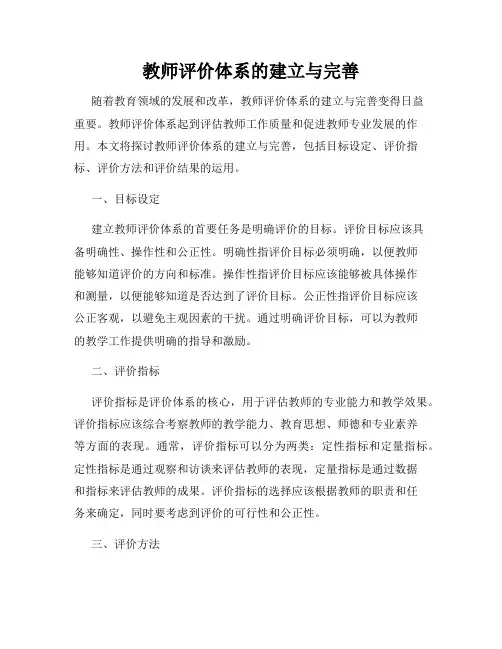 教师评价体系的建立与完善

随着教育领域的发展和改革，教师评价体系的建立与完善变得日益重要。教师评价体系起到评估教师工作质量和促进教师专业发展的作用。本文将探讨教师评价体系的建立与完善，包括目标设定、评价指标、评价方法和评价结果的运用。

一、目标设定

建立教师评价体系的首要任务是明确评价的目标。评价目标应该具备明确性、操作性和公正性。明确性指评价目标必须明确，以便教师能够知道评价的方向和标准。操作性指评价目标应该能够被具体操作和测量，以便能够知道是否达到了评价目标。公正性指评价目标应该公正客观，以避免主观因素的干扰。通过明确评价目标，可以为教师的教学工作提供明确的指导和激励。

二、评价指标

评价指标是评价体系的核心，用于评估教师的专业能力和教学效果。评价指标应该综合考察教师的教学能力、教育思想、师德和专业素养等方面的表现。通常，评价指标可以分为两类：定性指标和定量指标。定性指标是通过观察和访谈来评估教师的表现，定量指标是通过数据和指标来评估教师的成果。评价指标的选择应该根据教师的职责和任务来确定，同时要考虑到评价的可行性和公正性。

三、评价方法